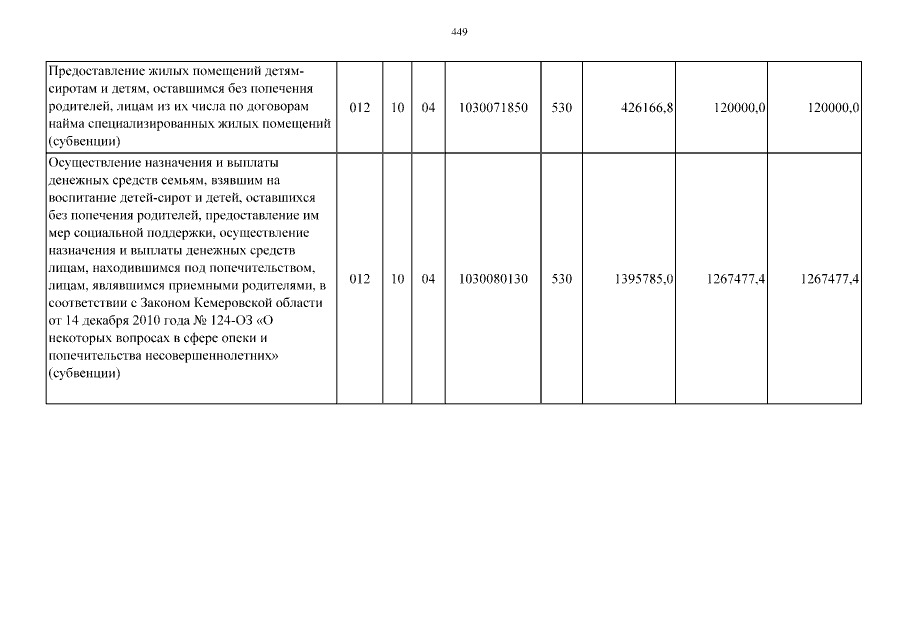 449

| Предоставление жилых помещений детям-сиротам и детям, оставшимся без попечения родителей, лицам из их числа по договорам найма специализированных жилых помещений (субвенции) | 012 | 10 | 04 | 1030071850 | 530 | 426166,8 | 120000,0 | 120000,0 |
|---|---|---|---|---|---|---|---|---|
| Осуществление назначения и выплаты денежных средств семьям, взявшим на воспитание детей-сирот и детей, оставшихся без попечения родителей, предоставление им мер социальной поддержки, осуществление назначения и выплаты денежных средств лицам, находившимся под попечительством, лицам, являвшимся приемными родителями, в соответствии с Законом Кемеровской области от 14 декабря 2010 года № 124-ОЗ «О некоторых вопросах в сфере опеки и попечительства несовершеннолетних» (субвенции) | 012 | 10 | 04 | 1030080130 | 530 | 1395785,0 | 1267477,4 | 1267477,4 |